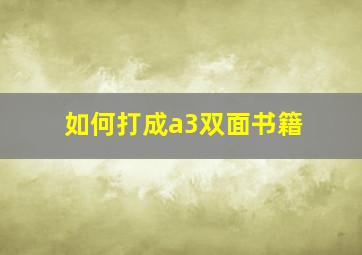 如何打成a3双面书籍